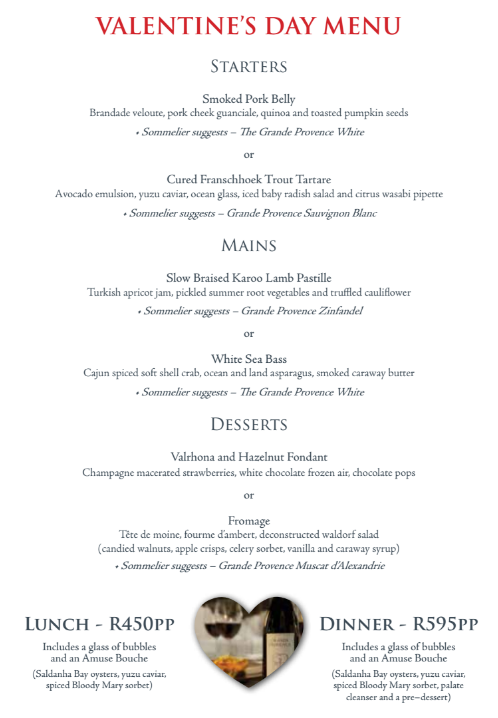 VALENTINE'S DAY MENU

STARTERS

Smoked Pork Belly
Brandade veloute, pork cheek guanciale, quinoa and toasted pumpkin seeds
• Sommelier suggests – The Grande Provence White

or

Cured Franschhoek Trout Tartare
Avocado emulsion, yuzu caviar, ocean glass, iced baby radish salad and citrus wasabi pipette
• Sommelier suggests – Grande Provence Sauvignon Blanc

MAINS

Slow Braised Karoo Lamb Pastille
Turkish apricot jam, pickled summer root vegetables and truffled cauliflower
• Sommelier suggests – Grande Provence Zinfandel

or

White Sea Bass
Cajun spiced soft shell crab, ocean and land asparagus, smoked caraway butter
• Sommelier suggests – The Grande Provence White

DESSERTS

Valrhona and Hazelnut Fondant
Champagne macerated strawberries, white chocolate frozen air, chocolate pops

or

Fromage
Tête de moine, fourme d'ambert, deconstructed waldorf salad
(candied walnuts, apple crisps, celery sorbet, vanilla and caraway syrup)
• Sommelier suggests – Grande Provence Muscat d'Alexandrie

LUNCH - R450PP
Includes a glass of bubbles and an Amuse Bouche
(Saldanha Bay oysters, yuzu caviar, spiced Bloody Mary sorbet)

DINNER - R595PP
Includes a glass of bubbles and an Amuse Bouche
(Saldanha Bay oysters, yuzu caviar, spiced Bloody Mary sorbet, palate cleanser and a pre–dessert)